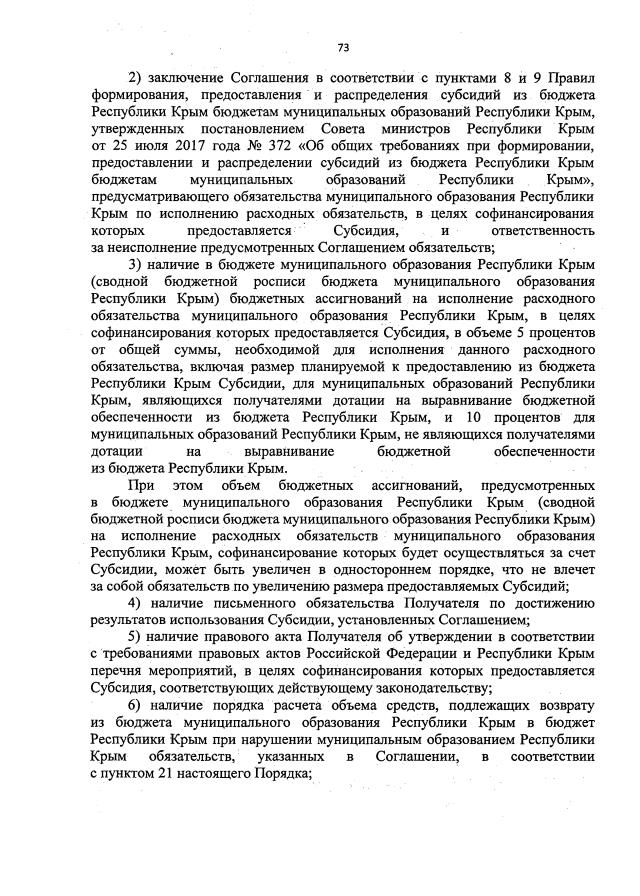 73

2) заключение Соглашения в соответствии с пунктами 8 и 9 Правил формирования, предоставления и распределения субсидий из бюджета Республики Крым бюджетам муниципальных образований Республики Крым, утвержденных постановлением Совета министров Республики Крым от 25 июля 2017 года № 372 «Об общих требованиях при формировании, предоставлении и распределении субсидий из бюджета Республики Крым бюджетам муниципальных образований Республики Крым», предусматривающего обязательства муниципального образования Республики Крым по исполнению расходных обязательств, в целях софинансирования которых предоставляется Субсидия, и ответственность за неисполнение предусмотренных Соглашением обязательств;

3) наличие в бюджете муниципального образования Республики Крым (сводной бюджетной росписи бюджета муниципального образования Республики Крым) бюджетных ассигнований на исполнение расходного обязательства муниципального образования Республики Крым, в целях софинансирования которых предоставляется Субсидия, в объеме 5 процентов от общей суммы, необходимой для исполнения данного расходного обязательства, включая размер планируемой к предоставлению из бюджета Республики Крым Субсидии, для муниципальных образований Республики Крым, являющихся получателями дотации на выравнивание бюджетной обеспеченности из бюджета Республики Крым, и 10 процентов для муниципальных образований Республики Крым, не являющихся получателями дотации на выравнивание бюджетной обеспеченности из бюджета Республики Крым.

При этом объем бюджетных ассигнований, предусмотренных в бюджете муниципального образования Республики Крым (сводной бюджетной росписи бюджета муниципального образования Республики Крым) на исполнение расходных обязательств муниципального образования Республики Крым, софинансирование которых будет осуществляться за счет Субсидии, может быть увеличен в одностороннем порядке, что не влечет за собой обязательств по увеличению размера предоставляемых Субсидий;

4) наличие письменного обязательства Получателя по достижению результатов использования Субсидии, установленных Соглашением;

5) наличие правового акта Получателя об утверждении в соответствии с требованиями правовых актов Российской Федерации и Республики Крым перечня мероприятий, в целях софинансирования которых предоставляется Субсидия, соответствующих действующему законодательству;

6) наличие порядка расчета объема средств, подлежащих возврату из бюджета муниципального образования Республики Крым в бюджет Республики Крым при нарушении муниципальным образованием Республики Крым обязательств, указанных в Соглашении, в соответствии с пунктом 21 настоящего Порядка;